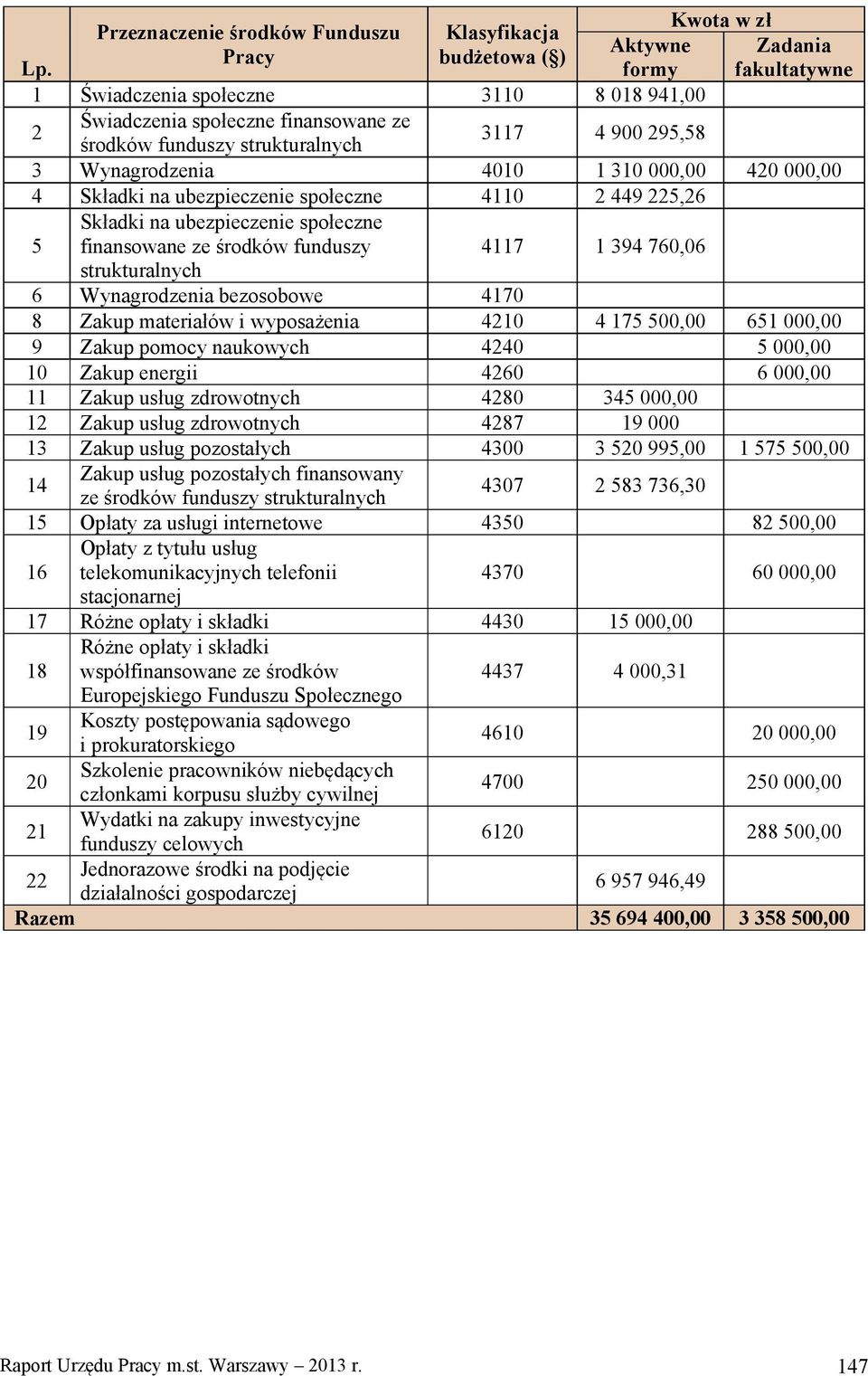 | Lp. | Przeznaczenie środków Funduszu Pracy | Klasyfikacja budżetowa (§) | Kwota w zł Aktywne formy | Kwota w zł Zadania fakultatywne |
|---|---|---|---|---|
| 1 | Świadczenia społeczne | 3110 | 8 018 941,00 | |
| 2 | Świadczenia społeczne finansowane ze środków funduszy strukturalnych | 3117 | 4 900 295,58 | |
| 3 | Wynagrodzenia | 4010 | 1 310 000,00 | 420 000,00 |
| 4 | Składki na ubezpieczenie społeczne | 4110 | 2 449 225,26 | |
| 5 | Składki na ubezpieczenie społeczne finansowane ze środków funduszy strukturalnych | 4117 | 1 394 760,06 | |
| 6 | Wynagrodzenia bezosobowe | 4170 | | |
| 8 | Zakup materiałów i wyposażenia | 4210 | 4 175 500,00 | 651 000,00 |
| 9 | Zakup pomocy naukowych | 4240 | | 5 000,00 |
| 10 | Zakup energii | 4260 | | 6 000,00 |
| 11 | Zakup usług zdrowotnych | 4280 | 345 000,00 | |
| 12 | Zakup usług zdrowotnych | 4287 | 19 000 | |
| 13 | Zakup usług pozostałych | 4300 | 3 520 995,00 | 1 575 500,00 |
| 14 | Zakup usług pozostałych finansowany ze środków funduszy strukturalnych | 4307 | 2 583 736,30 | |
| 15 | Opłaty za usługi internetowe | 4350 | | 82 500,00 |
| 16 | Opłaty z tytułu usług telekomunikacyjnych telefonii stacjonarnej | 4370 | | 60 000,00 |
| 17 | Różne opłaty i składki | 4430 | 15 000,00 | |
| 18 | Różne opłaty i składki współfinansowane ze środków Europejskiego Funduszu Społecznego | 4437 | 4 000,31 | |
| 19 | Koszty postępowania sądowego i prokuratorskiego | 4610 | | 20 000,00 |
| 20 | Szkolenie pracowników niebędących członkami korpusu służby cywilnej | 4700 | | 250 000,00 |
| 21 | Wydatki na zakupy inwestycyjne funduszy celowych | 6120 | | 288 500,00 |
| 22 | Jednorazowe środki na podjęcie działalności gospodarczej | | 6 957 946,49 | |
| Razem | | | 35 694 400,00 | 3 358 500,00 |

Raport Urzędu Pracy m.st. Warszawy – 2013 r. 147